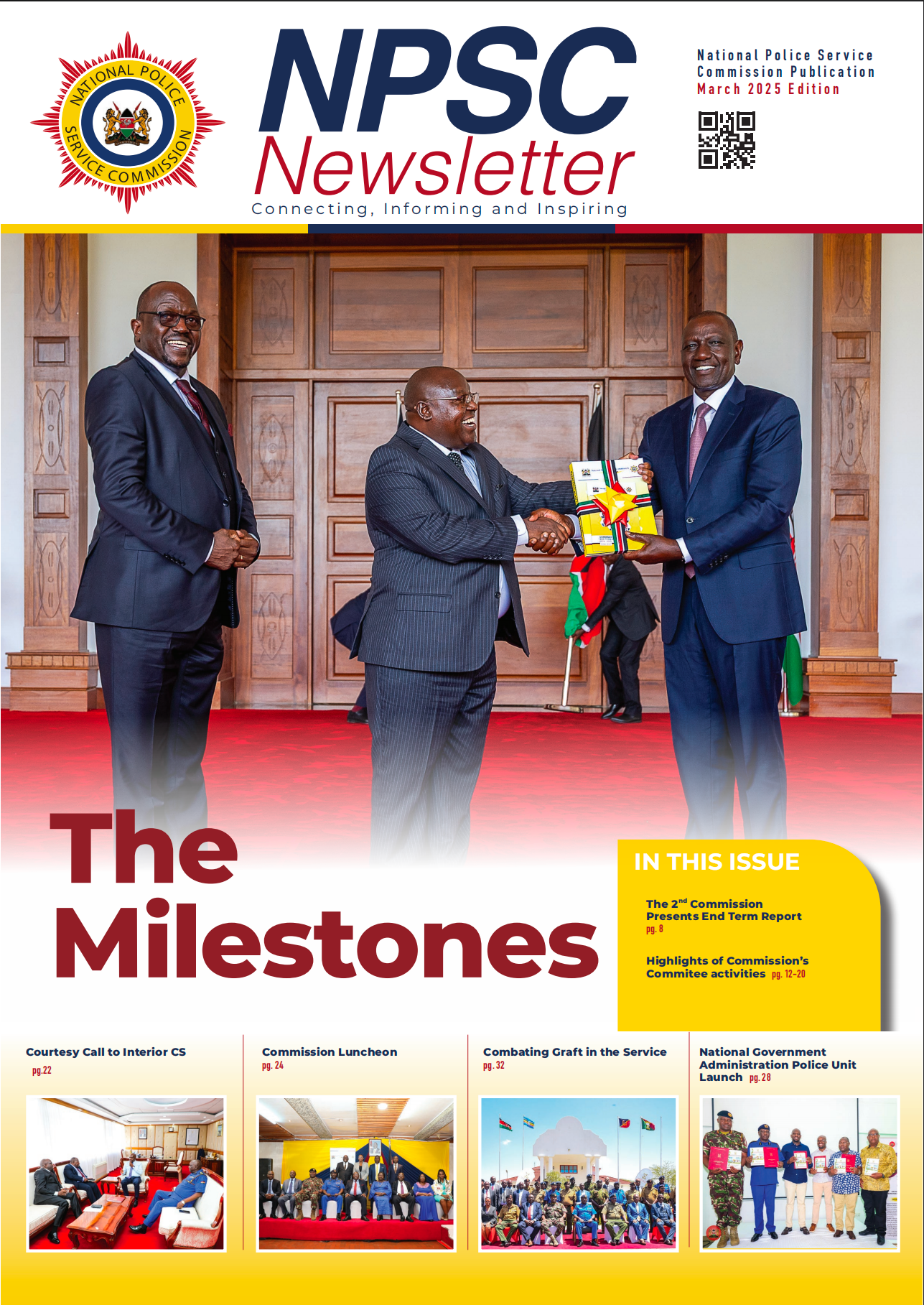 NATIONAL POLICE SERVICE COMMISSION

NPSC Newsletter

Connecting, Informing and Inspiring

National Police Service Commission Publication March 2025 Edition

The Milestones

IN THIS ISSUE

The 2$^{nd}$ Commission Presents End Term Report pg. 8

Highlights of Commission's Commitee activities pg. 12-20

Courtesy Call to Interior CS pg.22

Commission Luncheon pg. 24

Combating Graft in the Service pg. 32

National Government Administration Police Unit Launch pg. 28